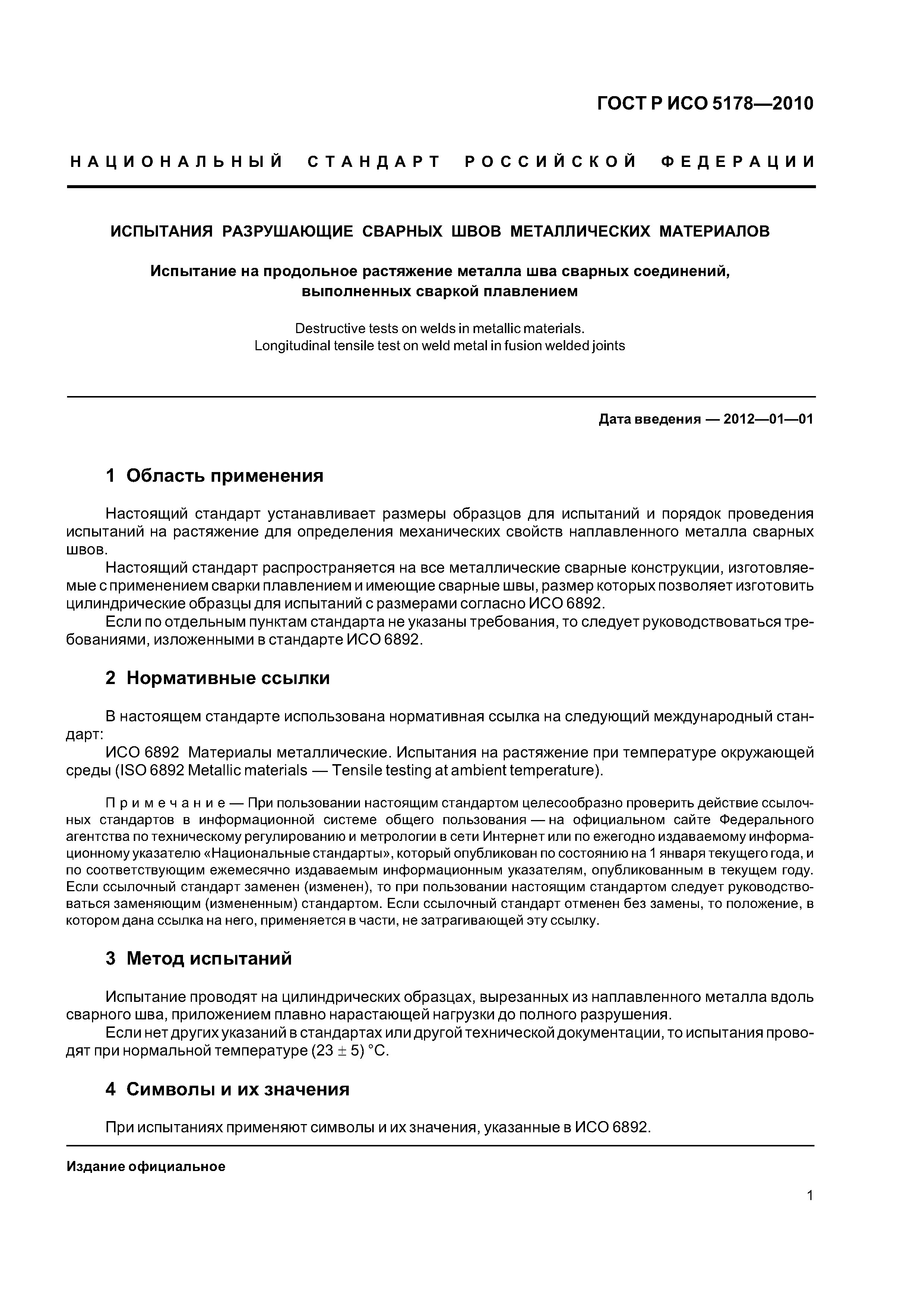 ГОСТ Р ИСО 5178—2010

НАЦИОНАЛЬНЫЙ СТАНДАРТ РОССИЙСКОЙ ФЕДЕРАЦИИ

ИСПЫТАНИЯ РАЗРУШАЮЩИЕ СВАРНЫХ ШВОВ МЕТАЛЛИЧЕСКИХ МАТЕРИАЛОВ

Испытание на продольное растяжение металла шва сварных соединений, выполненных сваркой плавлением

Destructive tests on welds in metallic materials.
Longitudinal tensile test on weld metal in fusion welded joints

Дата введения — 2012—01—01

1 Область применения

Настоящий стандарт устанавливает размеры образцов для испытаний и порядок проведения испытаний на растяжение для определения механических свойств наплавленного металла сварных швов.

Настоящий стандарт распространяется на все металлические сварные конструкции, изготовляемые с применением сварки плавлением и имеющие сварные швы, размер которых позволяет изготовить цилиндрические образцы для испытаний с размерами согласно ИСО 6892.

Если по отдельным пунктам стандарта не указаны требования, то следует руководствоваться требованиями, изложенными в стандарте ИСО 6892.

2 Нормативные ссылки

В настоящем стандарте использована нормативная ссылка на следующий международный стандарт:

ИСО 6892 Материалы металлические. Испытания на растяжение при температуре окружающей среды (ISO 6892 Metallic materials — Tensile testing at ambient temperature).

Примечание — При пользовании настоящим стандартом целесообразно проверить действие ссылочных стандартов в информационной системе общего пользования — на официальном сайте Федерального агентства по техническому регулированию и метрологии в сети Интернет или по ежегодно издаваемому информационному указателю «Национальные стандарты», который опубликован по состоянию на 1 января текущего года, и по соответствующим ежемесячно издаваемым информационным указателям, опубликованным в текущем году. Если ссылочный стандарт заменен (изменен), то при пользовании настоящим стандартом следует руководствоваться заменяющим (измененным) стандартом. Если ссылочный стандарт отменен без замены, то положение, в котором дана ссылка на него, применяется в части, не затрагивающей эту ссылку.

3 Метод испытаний

Испытание проводят на цилиндрических образцах, вырезанных из наплавленного металла вдоль сварного шва, приложением плавно нарастающей нагрузки до полного разрушения.

Если нет других указаний в стандартах или другой технической документации, то испытания проводят при нормальной температуре $(23 \pm 5)$ °С.

4 Символы и их значения

При испытаниях применяют символы и их значения, указанные в ИСО 6892.

Издание официальное

1